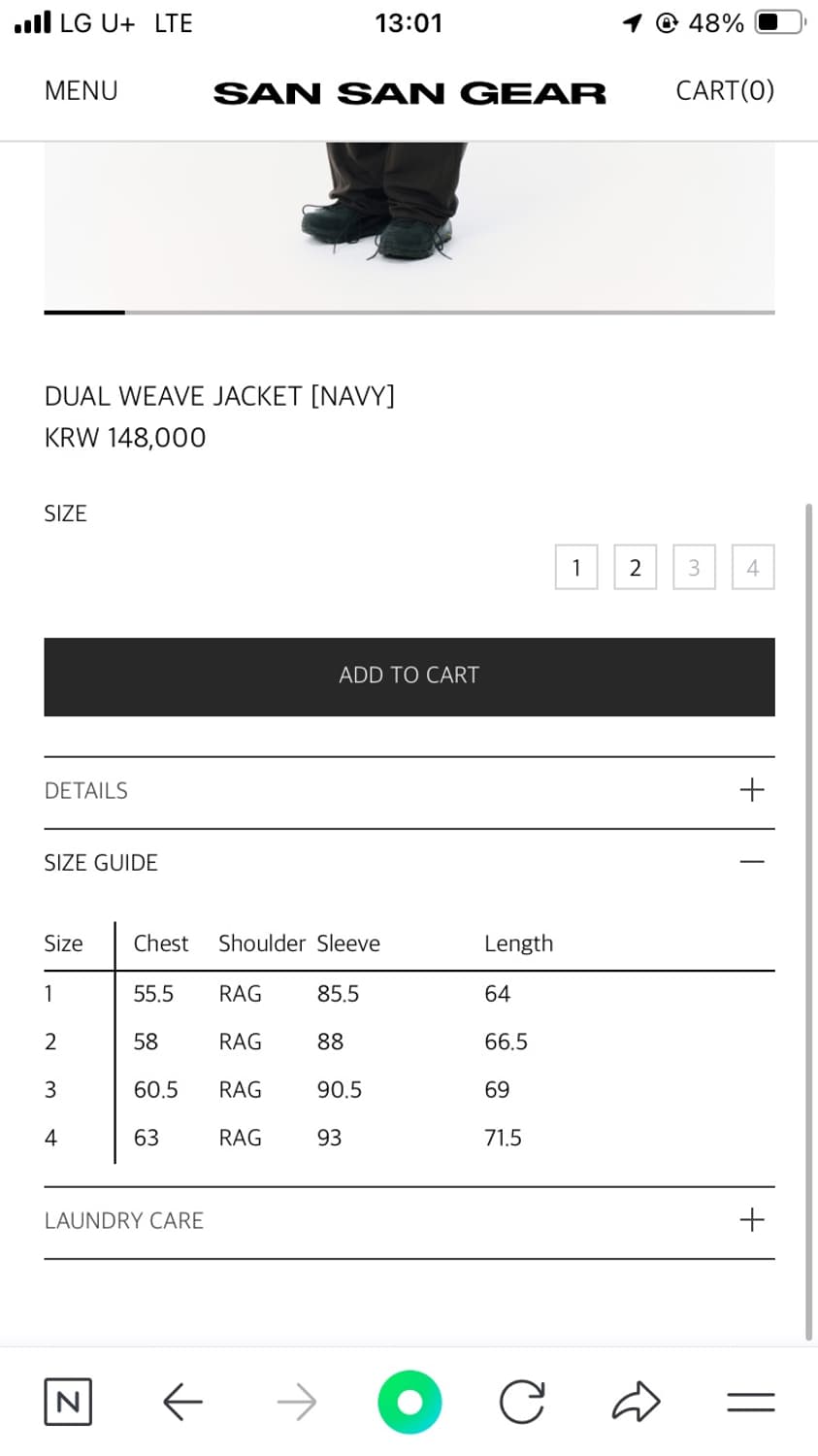 LG U+ LTE 13:01 48%

MENU SAN SAN GEAR CART(0)

DUAL WEAVE JACKET [NAVY]
KRW 148,000

SIZE

1 2 3 4

ADD TO CART

DETAILS +

SIZE GUIDE —

| Size | Chest | Shoulder | Sleeve | Length |
|---|---|---|---|---|
| 1 | 55.5 | RAG | 85.5 | 64 |
| 2 | 58 | RAG | 88 | 66.5 |
| 3 | 60.5 | RAG | 90.5 | 69 |
| 4 | 63 | RAG | 93 | 71.5 |

LAUNDRY CARE +

N